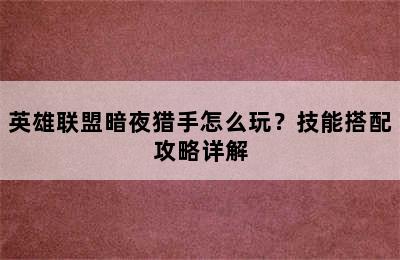 英雄联盟暗夜猎手怎么玩？技能搭配攻略详解